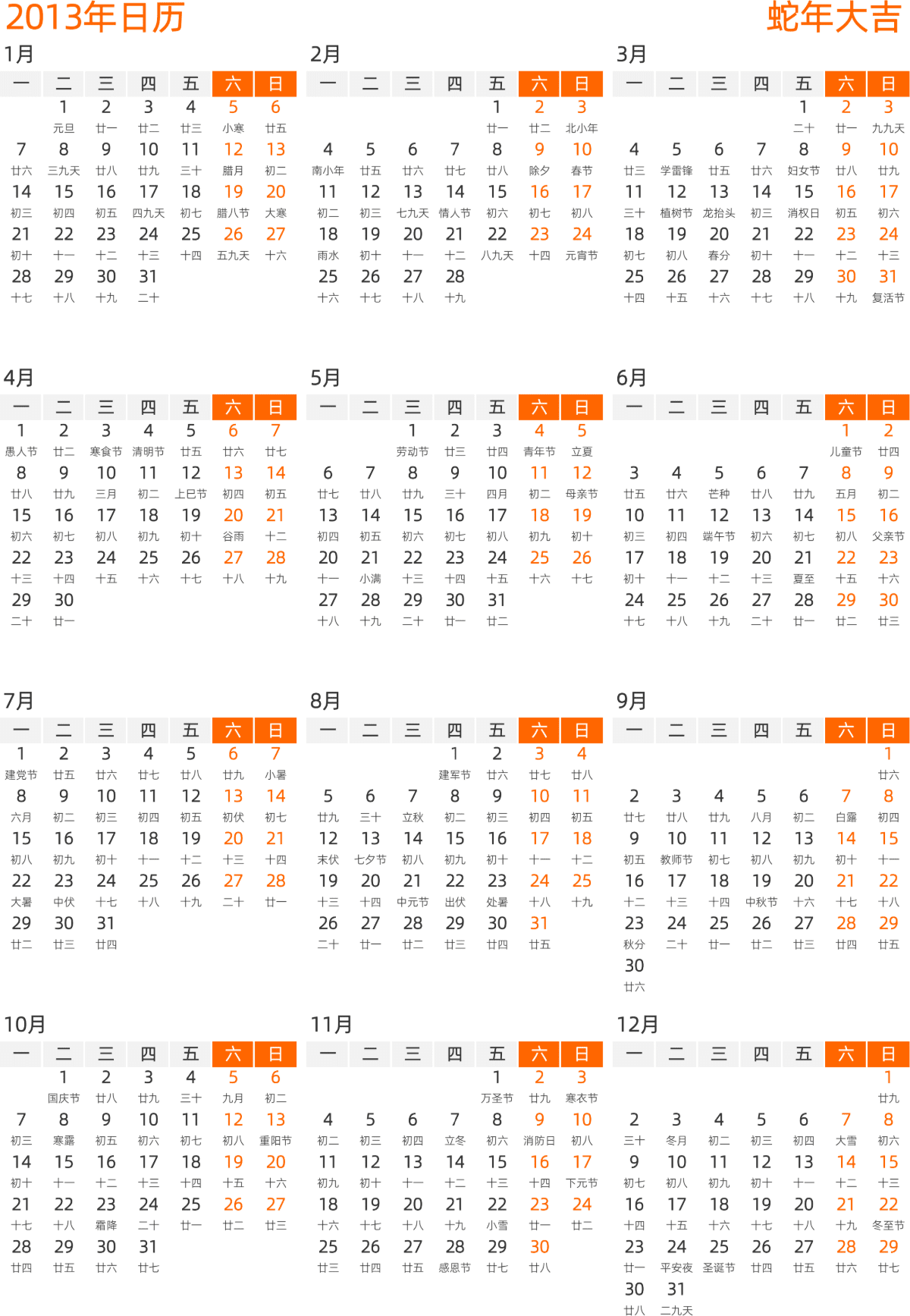 2013年日历

蛇年大吉

1月

| 一 | 二 | 三 | 四 | 五 | 六 | 日 |
|---|---|---|---|---|---|---|
|  | 1 元旦 | 2 廿一 | 3 廿二 | 4 廿三 | 5 小寒 | 6 廿五 |
| 7 廿六 | 8 三九天 | 9 廿八 | 10 廿九 | 11 三十 | 12 腊月 | 13 初二 |
| 14 初三 | 15 初四 | 16 初五 | 17 四九天 | 18 初七 | 19 腊八节 | 20 大寒 |
| 21 初十 | 22 十一 | 23 十二 | 24 十三 | 25 十四 | 26 五九天 | 27 十六 |
| 28 十七 | 29 十八 | 30 十九 | 31 二十 |  |  |  |

2月

| 一 | 二 | 三 | 四 | 五 | 六 | 日 |
|---|---|---|---|---|---|---|
|  |  |  |  | 1 廿一 | 2 廿二 | 3 北小年 |
| 4 南小年 | 5 廿五 | 6 廿六 | 7 廿七 | 8 廿八 | 9 除夕 | 10 春节 |
| 11 初二 | 12 初三 | 13 七九天 | 14 情人节 | 15 初六 | 16 初七 | 17 初八 |
| 18 雨水 | 19 初十 | 20 十一 | 21 十二 | 22 八九天 | 23 十四 | 24 元宵节 |
| 25 十六 | 26 十七 | 27 十八 | 28 十九 |  |  |  |

3月

| 一 | 二 | 三 | 四 | 五 | 六 | 日 |
|---|---|---|---|---|---|---|
|  |  |  |  | 1 二十 | 2 廿一 | 3 九九天 |
| 4 廿三 | 5 学雷锋 | 6 廿五 | 7 廿六 | 8 妇女节 | 9 廿八 | 10 廿九 |
| 11 三十 | 12 植树节 | 13 龙抬头 | 14 初三 | 15 消权日 | 16 初五 | 17 初六 |
| 18 初七 | 19 初八 | 20 春分 | 21 初十 | 22 十一 | 23 十二 | 24 十三 |
| 25 十四 | 26 十五 | 27 十六 | 28 十七 | 29 十八 | 30 十九 | 31 复活节 |

4月

| 一 | 二 | 三 | 四 | 五 | 六 | 日 |
|---|---|---|---|---|---|---|
| 1 愚人节 | 2 廿二 | 3 寒食节 | 4 清明节 | 5 廿五 | 6 廿六 | 7 廿七 |
| 8 廿八 | 9 廿九 | 10 三月 | 11 初二 | 12 上巳节 | 13 初四 | 14 初五 |
| 15 初六 | 16 初七 | 17 初八 | 18 初九 | 19 初十 | 20 谷雨 | 21 十二 |
| 22 十三 | 23 十四 | 24 十五 | 25 十六 | 26 十七 | 27 十八 | 28 十九 |
| 29 二十 | 30 廿一 |  |  |  |  |  |

5月

| 一 | 二 | 三 | 四 | 五 | 六 | 日 |
|---|---|---|---|---|---|---|
|  |  | 1 劳动节 | 2 廿三 | 3 廿四 | 4 青年节 | 5 立夏 |
| 6 廿七 | 7 廿八 | 8 廿九 | 9 三十 | 10 四月 | 11 初二 | 12 母亲节 |
| 13 初四 | 14 初五 | 15 初六 | 16 初七 | 17 初八 | 18 初九 | 19 初十 |
| 20 十一 | 21 小满 | 22 十三 | 23 十四 | 24 十五 | 25 十六 | 26 十七 |
| 27 十八 | 28 十九 | 29 二十 | 30 廿一 | 31 廿二 |  |  |

6月

| 一 | 二 | 三 | 四 | 五 | 六 | 日 |
|---|---|---|---|---|---|---|
|  |  |  |  |  | 1 儿童节 | 2 廿四 |
| 3 廿五 | 4 廿六 | 5 芒种 | 6 廿八 | 7 廿九 | 8 五月 | 9 初二 |
| 10 初三 | 11 初四 | 12 端午节 | 13 初六 | 14 初七 | 15 初八 | 16 父亲节 |
| 17 初十 | 18 十一 | 19 十二 | 20 十三 | 21 夏至 | 22 十五 | 23 十六 |
| 24 十七 | 25 十八 | 26 十九 | 27 二十 | 28 廿一 | 29 廿二 | 30 廿三 |

7月

| 一 | 二 | 三 | 四 | 五 | 六 | 日 |
|---|---|---|---|---|---|---|
| 1 建党节 | 2 廿五 | 3 廿六 | 4 廿七 | 5 廿八 | 6 廿九 | 7 小暑 |
| 8 六月 | 9 初二 | 10 初三 | 11 初四 | 12 初五 | 13 初伏 | 14 初七 |
| 15 初八 | 16 初九 | 17 初十 | 18 十一 | 19 十二 | 20 十三 | 21 十四 |
| 22 大暑 | 23 中伏 | 24 十七 | 25 十八 | 26 十九 | 27 二十 | 28 廿一 |
| 29 廿二 | 30 廿三 | 31 廿四 |  |  |  |  |

8月

| 一 | 二 | 三 | 四 | 五 | 六 | 日 |
|---|---|---|---|---|---|---|
|  |  |  | 1 建军节 | 2 廿六 | 3 廿七 | 4 廿八 |
| 5 廿九 | 6 三十 | 7 立秋 | 8 初二 | 9 初三 | 10 初四 | 11 初五 |
| 12 末伏 | 13 七夕节 | 14 初八 | 15 初九 | 16 初十 | 17 十一 | 18 十二 |
| 19 十三 | 20 十四 | 21 中元节 | 22 出伏 | 23 处暑 | 24 十八 | 25 十九 |
| 26 二十 | 27 廿一 | 28 廿二 | 29 廿三 | 30 廿四 | 31 廿五 |  |

9月

| 一 | 二 | 三 | 四 | 五 | 六 | 日 |
|---|---|---|---|---|---|---|
|  |  |  |  |  |  | 1 廿六 |
| 2 廿七 | 3 廿八 | 4 廿九 | 5 八月 | 6 初二 | 7 白露 | 8 初四 |
| 9 初五 | 10 教师节 | 11 初七 | 12 初八 | 13 初九 | 14 初十 | 15 十一 |
| 16 十二 | 17 十三 | 18 十四 | 19 中秋节 | 20 十六 | 21 十七 | 22 十八 |
| 23 秋分 | 24 二十 | 25 廿一 | 26 廿二 | 27 廿三 | 28 廿四 | 29 廿五 |
| 30 廿六 |  |  |  |  |  |  |

10月

| 一 | 二 | 三 | 四 | 五 | 六 | 日 |
|---|---|---|---|---|---|---|
|  | 1 国庆节 | 2 廿八 | 3 廿九 | 4 三十 | 5 九月 | 6 初二 |
| 7 初三 | 8 寒露 | 9 初五 | 10 初六 | 11 初七 | 12 初八 | 13 重阳节 |
| 14 初十 | 15 十一 | 16 十二 | 17 十三 | 18 十四 | 19 十五 | 20 十六 |
| 21 十七 | 22 十八 | 23 霜降 | 24 二十 | 25 廿一 | 26 廿二 | 27 廿三 |
| 28 廿四 | 29 廿五 | 30 廿六 | 31 廿七 |  |  |  |

11月

| 一 | 二 | 三 | 四 | 五 | 六 | 日 |
|---|---|---|---|---|---|---|
|  |  |  |  | 1 万圣节 | 2 廿九 | 3 寒衣节 |
| 4 初二 | 5 初三 | 6 初四 | 7 立冬 | 8 初六 | 9 消防日 | 10 初八 |
| 11 初九 | 12 初十 | 13 十一 | 14 十二 | 15 十三 | 16 十四 | 17 下元节 |
| 18 十六 | 19 十七 | 20 十八 | 21 十九 | 22 小雪 | 23 廿一 | 24 廿二 |
| 25 廿三 | 26 廿四 | 27 廿五 | 28 感恩节 | 29 廿七 | 30 廿八 |  |

12月

| 一 | 二 | 三 | 四 | 五 | 六 | 日 |
|---|---|---|---|---|---|---|
|  |  |  |  |  |  | 1 廿九 |
| 2 三十 | 3 冬月 | 4 初二 | 5 初三 | 6 初四 | 7 大雪 | 8 初六 |
| 9 初七 | 10 初八 | 11 初九 | 12 初十 | 13 十一 | 14 十二 | 15 十三 |
| 16 十四 | 17 十五 | 18 十六 | 19 十七 | 20 十八 | 21 十九 | 22 冬至节 |
| 23 廿一 | 24 平安夜 | 25 圣诞节 | 26 廿四 | 27 廿五 | 28 廿六 | 29 廿七 |
| 30 廿八 | 31 二九天 |  |  |  |  |  |